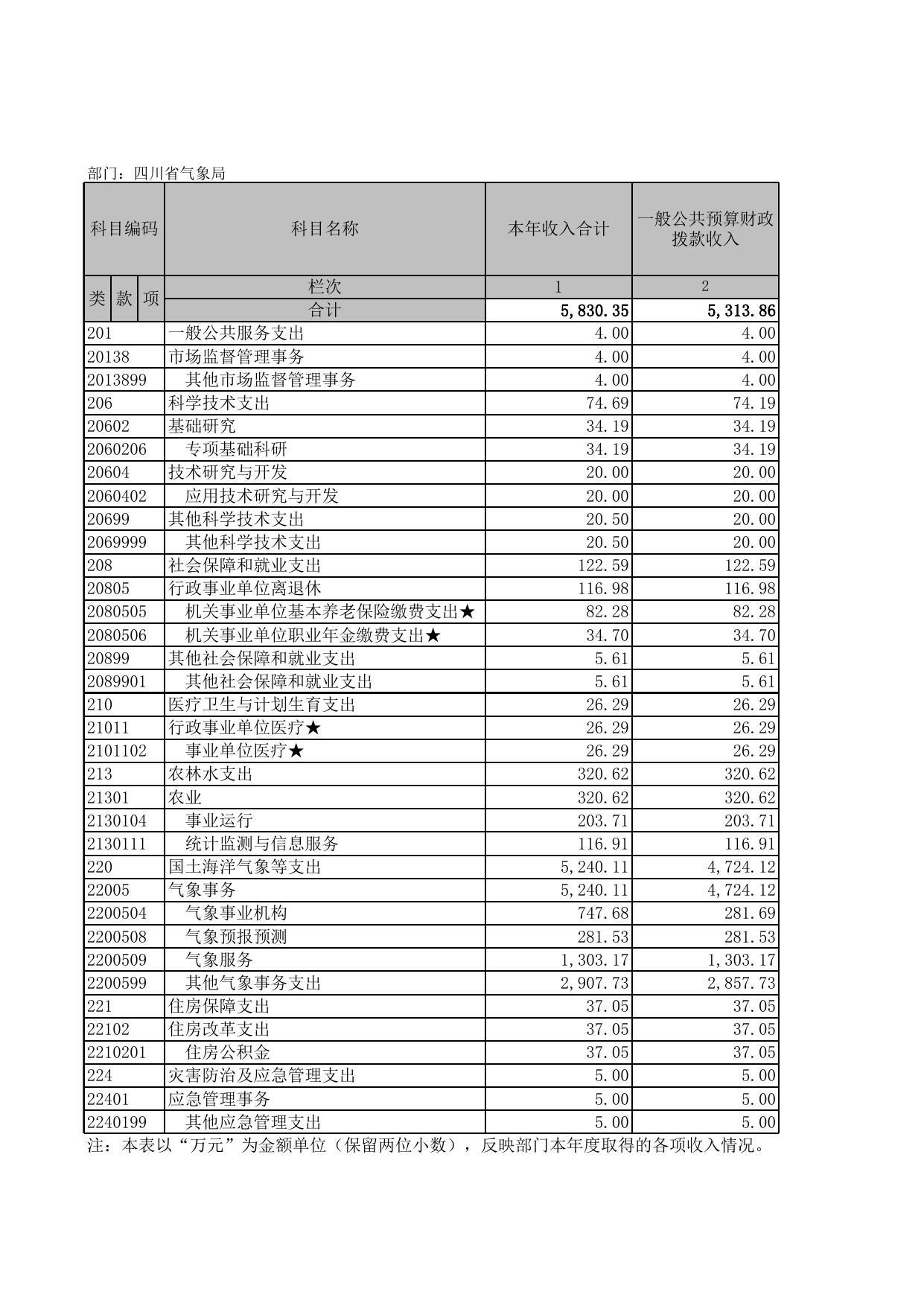 部门：四川省气象局

| 科目编码 | 科目名称 | 本年收入合计 | 一般公共预算财政拨款收入 |
|---|---|---|---|
| 类 款 项 | 栏次 | 1 | 2 |
| | 合计 | 5,830.35 | 5,313.86 |
| 201 | 一般公共服务支出 | 4.00 | 4.00 |
| 20138 | 市场监督管理事务 | 4.00 | 4.00 |
| 2013899 | 其他市场监督管理事务 | 4.00 | 4.00 |
| 206 | 科学技术支出 | 74.69 | 74.19 |
| 20602 | 基础研究 | 34.19 | 34.19 |
| 2060206 | 专项基础科研 | 34.19 | 34.19 |
| 20604 | 技术研究与开发 | 20.00 | 20.00 |
| 2060402 | 应用技术研究与开发 | 20.00 | 20.00 |
| 20699 | 其他科学技术支出 | 20.50 | 20.00 |
| 2069999 | 其他科学技术支出 | 20.50 | 20.00 |
| 208 | 社会保障和就业支出 | 122.59 | 122.59 |
| 20805 | 行政事业单位离退休 | 116.98 | 116.98 |
| 2080505 | 机关事业单位基本养老保险缴费支出★ | 82.28 | 82.28 |
| 2080506 | 机关事业单位职业年金缴费支出★ | 34.70 | 34.70 |
| 20899 | 其他社会保障和就业支出 | 5.61 | 5.61 |
| 2089901 | 其他社会保障和就业支出 | 5.61 | 5.61 |
| 210 | 医疗卫生与计划生育支出 | 26.29 | 26.29 |
| 21011 | 行政事业单位医疗★ | 26.29 | 26.29 |
| 2101102 | 事业单位医疗★ | 26.29 | 26.29 |
| 213 | 农林水支出 | 320.62 | 320.62 |
| 21301 | 农业 | 320.62 | 320.62 |
| 2130104 | 事业运行 | 203.71 | 203.71 |
| 2130111 | 统计监测与信息服务 | 116.91 | 116.91 |
| 220 | 国土海洋气象等支出 | 5,240.11 | 4,724.12 |
| 22005 | 气象事务 | 5,240.11 | 4,724.12 |
| 2200504 | 气象事业机构 | 747.68 | 281.69 |
| 2200508 | 气象预报预测 | 281.53 | 281.53 |
| 2200509 | 气象服务 | 1,303.17 | 1,303.17 |
| 2200599 | 其他气象事务支出 | 2,907.73 | 2,857.73 |
| 221 | 住房保障支出 | 37.05 | 37.05 |
| 22102 | 住房改革支出 | 37.05 | 37.05 |
| 2210201 | 住房公积金 | 37.05 | 37.05 |
| 224 | 灾害防治及应急管理支出 | 5.00 | 5.00 |
| 22401 | 应急管理事务 | 5.00 | 5.00 |
| 2240199 | 其他应急管理支出 | 5.00 | 5.00 |

注：本表以“万元”为金额单位（保留两位小数），反映部门本年度取得的各项收入情况。